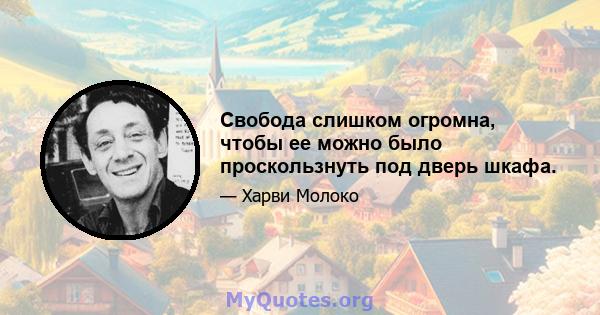 Свобода слишком огромна, чтобы ее можно было проскользнуть под дверь шкафа.

— Харви Молоко

MyQuotes.org